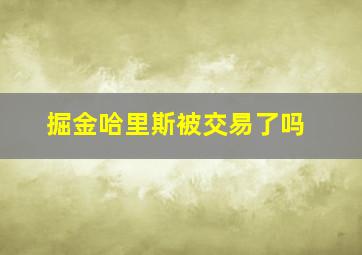 掘金哈里斯被交易了吗